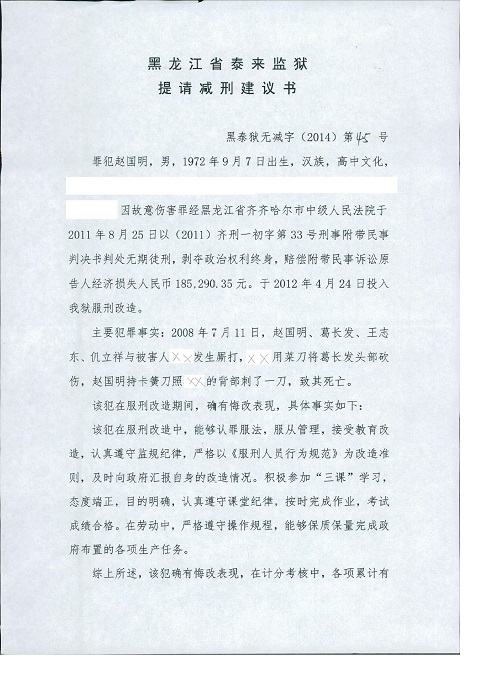 黑龙江省泰来监狱
提请减刑建议书

黑泰狱无减字（2014）第45号

罪犯赵国明，男，1972年9月7日出生，汉族，高中文化，

因故意伤害罪经黑龙江省齐齐哈尔市中级人民法院于2011年8月25日以（2011）齐刑一初字第33号刑事附带民事判决书判处无期徒刑，剥夺政治权利终身，赔偿附带民事诉讼原告人经济损失人民币185,290.35元。于2012年4月24日投入我狱服刑改造。

主要犯罪事实：2008年7月11日，赵国明、葛长发、王志东、仉立祥与被害人××发生厮打，××用菜刀将葛长发头部砍伤，赵国明持卡簧刀照××的背部刺了一刀，致其死亡。

该犯在服刑改造期间，确有悔改表现，具体事实如下：

该犯在服刑改造中，能够认罪服法，服从管理，接受教育改造，认真遵守监规纪律，严格以《服刑人员行为规范》为改造准则，及时向政府汇报自身的改造情况。积极参加“三课”学习，态度端正，目的明确，认真遵守课堂纪律，按时完成作业，考试成绩合格。在劳动中，严格遵守操作规程，能够保质保量完成政府布置的各项生产任务。

综上所述，该犯确有悔改表现，在计分考核中，各项累计有